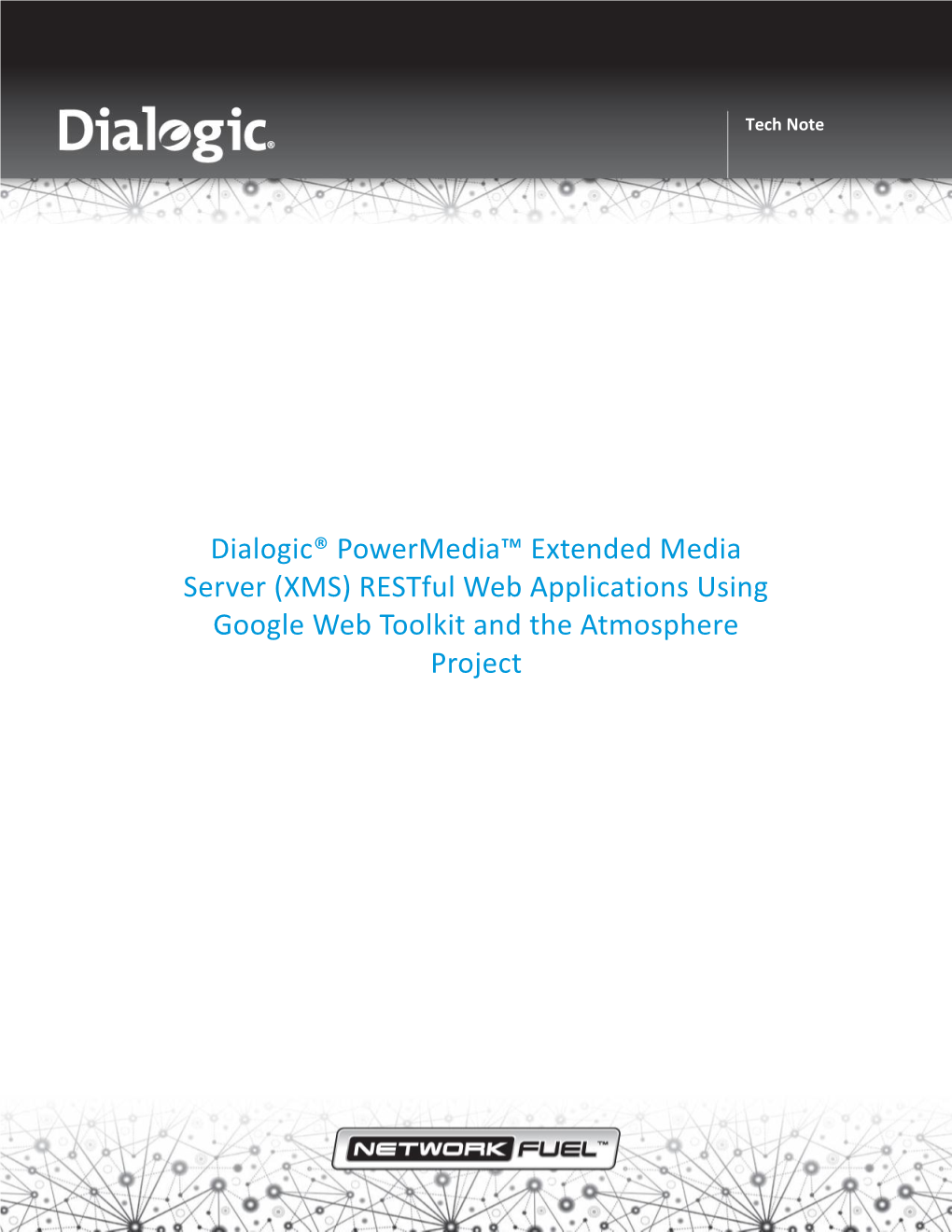 Dialogic®

Tech Note

Dialogic® PowerMedia™ Extended Media Server (XMS) RESTful Web Applications Using Google Web Toolkit and the Atmosphere Project

NETWORK FUEL™